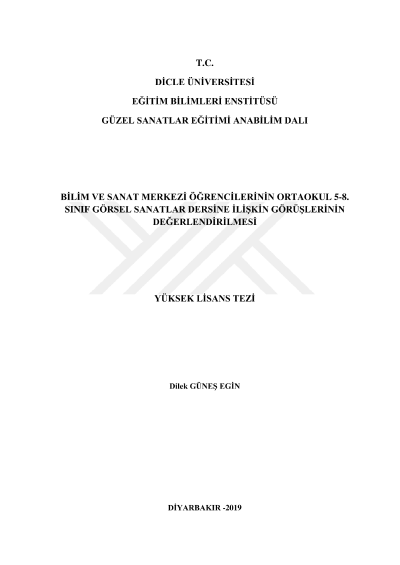 T.C.

DİCLE ÜNİVERSİTESİ

EĞİTİM BİLİMLERİ ENSTİTÜSÜ

GÜZEL SANATLAR EĞİTİMİ ANABİLİM DALI

BİLİM VE SANAT MERKEZİ ÖĞRENCİLERİNİN ORTAOKUL 5-8. SINIF GÖRSEL SANATLAR DERSİNE İLİŞKİN GÖRÜŞLERİNİN DEĞERLENDİRİLMESİ

YÜKSEK LİSANS TEZİ

Dilek GÜNEŞ EGİN

DİYARBAKIR -2019